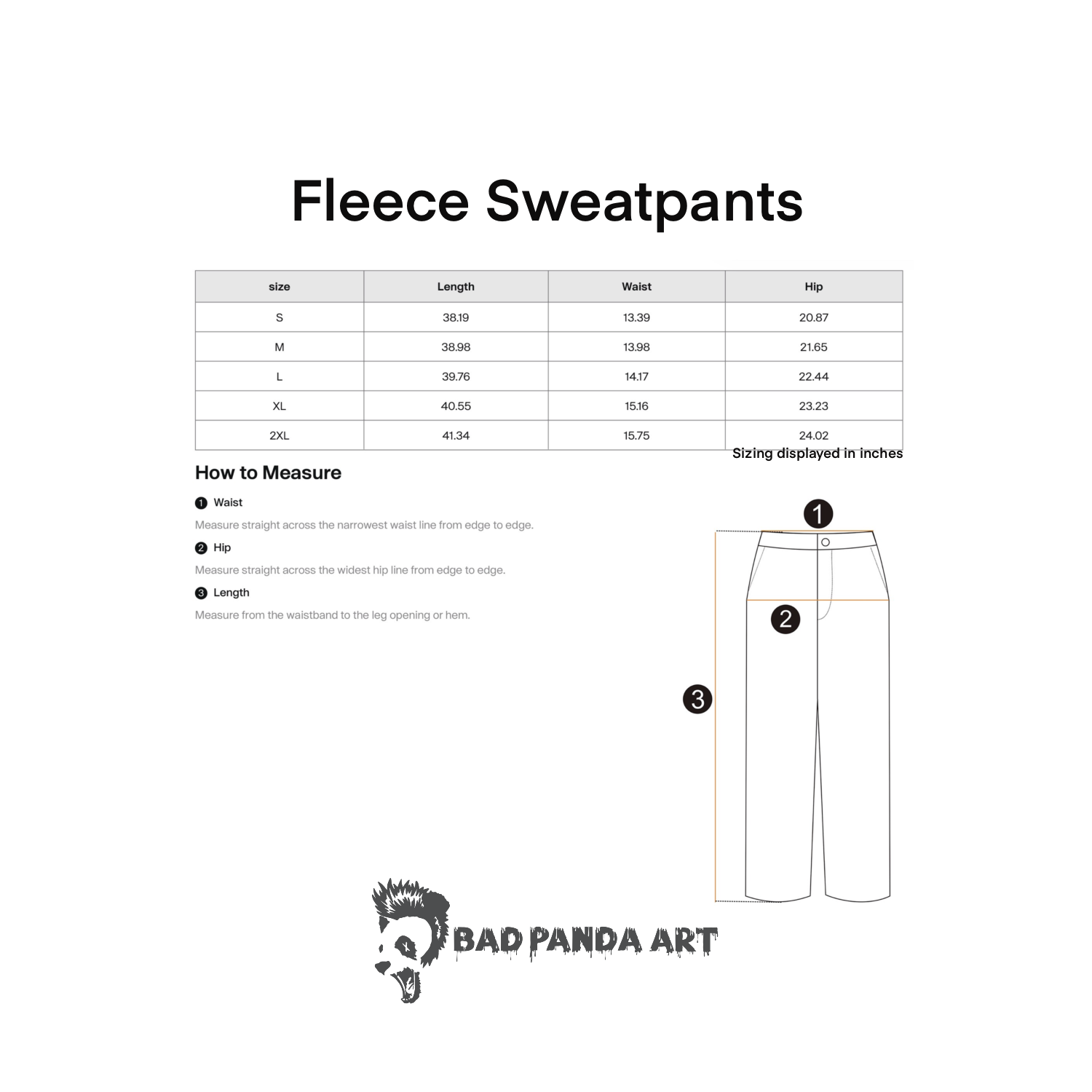 Fleece Sweatpants

| size | Length | Waist | Hip |
|---|---|---|---|
| S | 38.19 | 13.39 | 20.87 |
| M | 38.98 | 13.98 | 21.65 |
| L | 39.76 | 14.17 | 22.44 |
| XL | 40.55 | 15.16 | 23.23 |
| 2XL | 41.34 | 15.75 | 24.02 |

Sizing displayed in inches

How to Measure

1 Waist

Measure straight across the narrowest waist line from edge to edge.

2 Hip

Measure straight across the widest hip line from edge to edge.

3 Length

Measure from the waistband to the leg opening or hem.

1

2

3

BAD PANDA ART